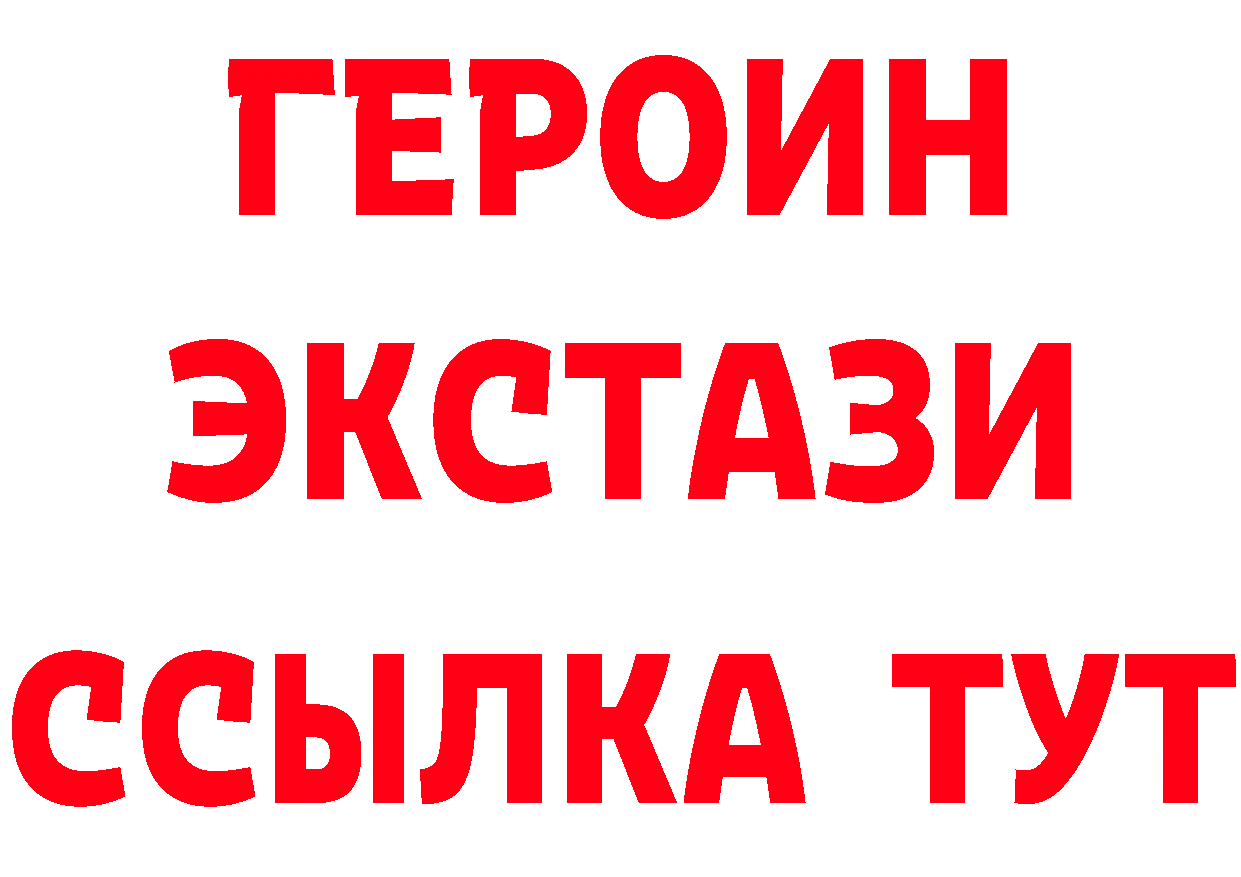 ГЕРОИН
ЭКСТАЗИ
ССЫЛКА ТУТ